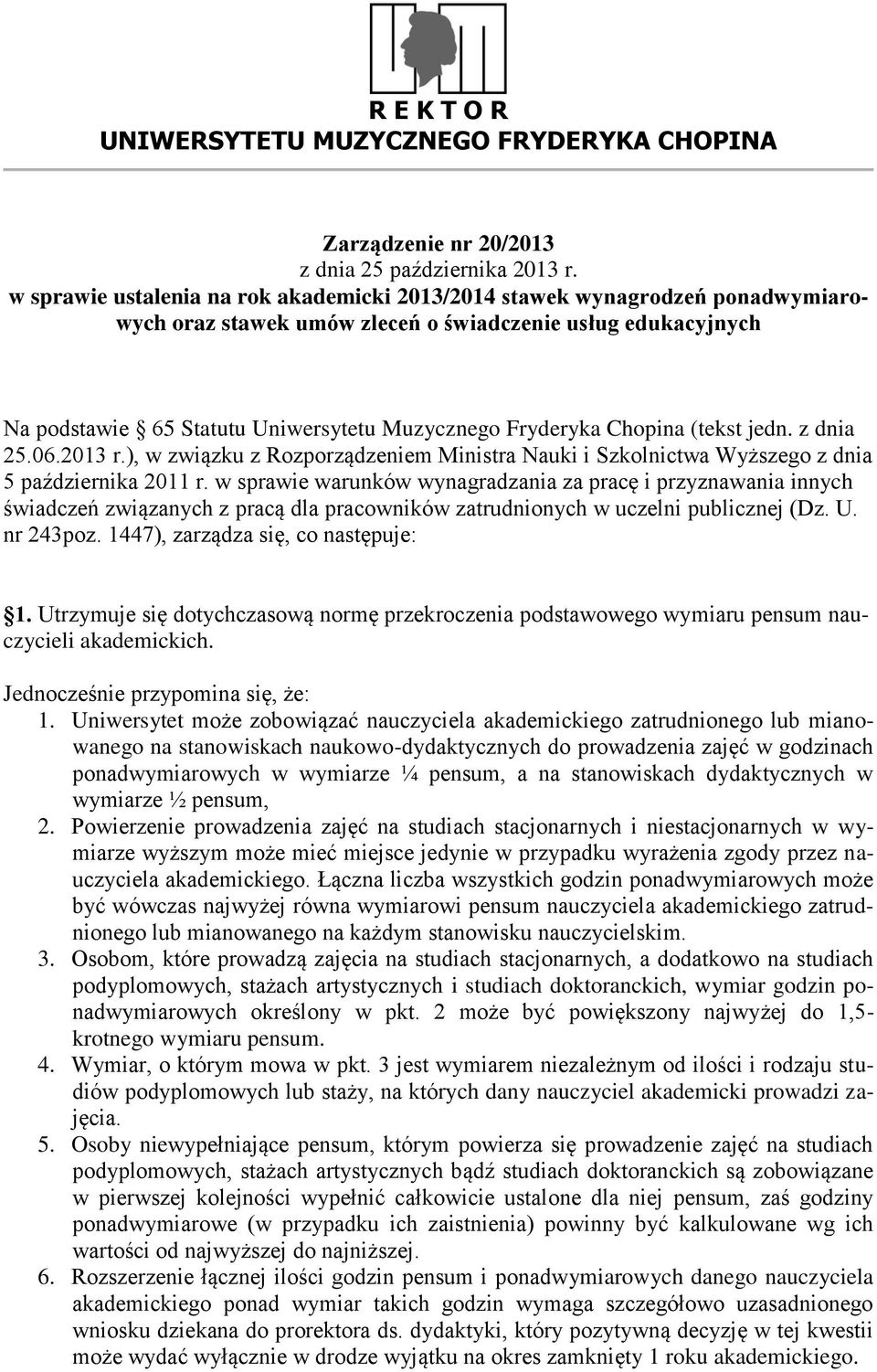 R E K T O R
UNIWERSYTETU MUZYCZNEGO FRYDERYKA CHOPINA

Zarządzenie nr 20/2013
z dnia 25 października 2013 r.
w sprawie ustalenia na rok akademicki 2013/2014 stawek wynagrodzeń ponadwymiarowych oraz stawek umów zleceń o świadczenie usług edukacyjnych

Na podstawie § 65 Statutu Uniwersytetu Muzycznego Fryderyka Chopina (tekst jedn. z dnia 25.06.2013 r.), w związku z Rozporządzeniem Ministra Nauki i Szkolnictwa Wyższego z dnia 5 października 2011 r. w sprawie warunków wynagradzania za pracę i przyznawania innych świadczeń związanych z pracą dla pracowników zatrudnionych w uczelni publicznej (Dz. U. nr 243poz. 1447), zarządza się, co następuje:

§1. Utrzymuje się dotychczasową normę przekroczenia podstawowego wymiaru pensum nauczycieli akademickich.

Jednocześnie przypomina się, że:
1. Uniwersytet może zobowiązać nauczyciela akademickiego zatrudnionego lub mianowanego na stanowiskach naukowo-dydaktycznych do prowadzenia zajęć w godzinach ponadwymiarowych w wymiarze ¼ pensum, a na stanowiskach dydaktycznych w wymiarze ½ pensum,
2. Powierzenie prowadzenia zajęć na studiach stacjonarnych i niestacjonarnych w wymiarze wyższym może mieć miejsce jedynie w przypadku wyrażenia zgody przez nauczyciela akademickiego. Łączna liczba wszystkich godzin ponadwymiarowych może być wówczas najwyżej równa wymiarowi pensum nauczyciela akademickiego zatrudnionego lub mianowanego na każdym stanowisku nauczycielskim.
3. Osobom, które prowadzą zajęcia na studiach stacjonarnych, a dodatkowo na studiach podyplomowych, stażach artystycznych i studiach doktoranckich, wymiar godzin ponadwymiarowych określony w pkt. 2 może być powiększony najwyżej do 1,5-krotnego wymiaru pensum.
4. Wymiar, o którym mowa w pkt. 3 jest wymiarem niezależnym od ilości i rodzaju studiów podyplomowych lub staży, na których dany nauczyciel akademicki prowadzi zajęcia.
5. Osoby niewypełniające pensum, którym powierza się prowadzenie zajęć na studiach podyplomowych, stażach artystycznych bądź studiach doktoranckich są zobowiązane w pierwszej kolejności wypełnić całkowicie ustalone dla niej pensum, zaś godziny ponadwymiarowe (w przypadku ich zaistnienia) powinny być kalkulowane wg ich wartości od najwyższej do najniższej.
6. Rozszerzenie łącznej ilości godzin pensum i ponadwymiarowych danego nauczyciela akademickiego ponad wymiar takich godzin wymaga szczegółowo uzasadnionego wniosku dziekana do prorektora ds. dydaktyki, który pozytywną decyzję w tej kwestii może wydać wyłącznie w drodze wyjątku na okres zamknięty 1 roku akademickiego.